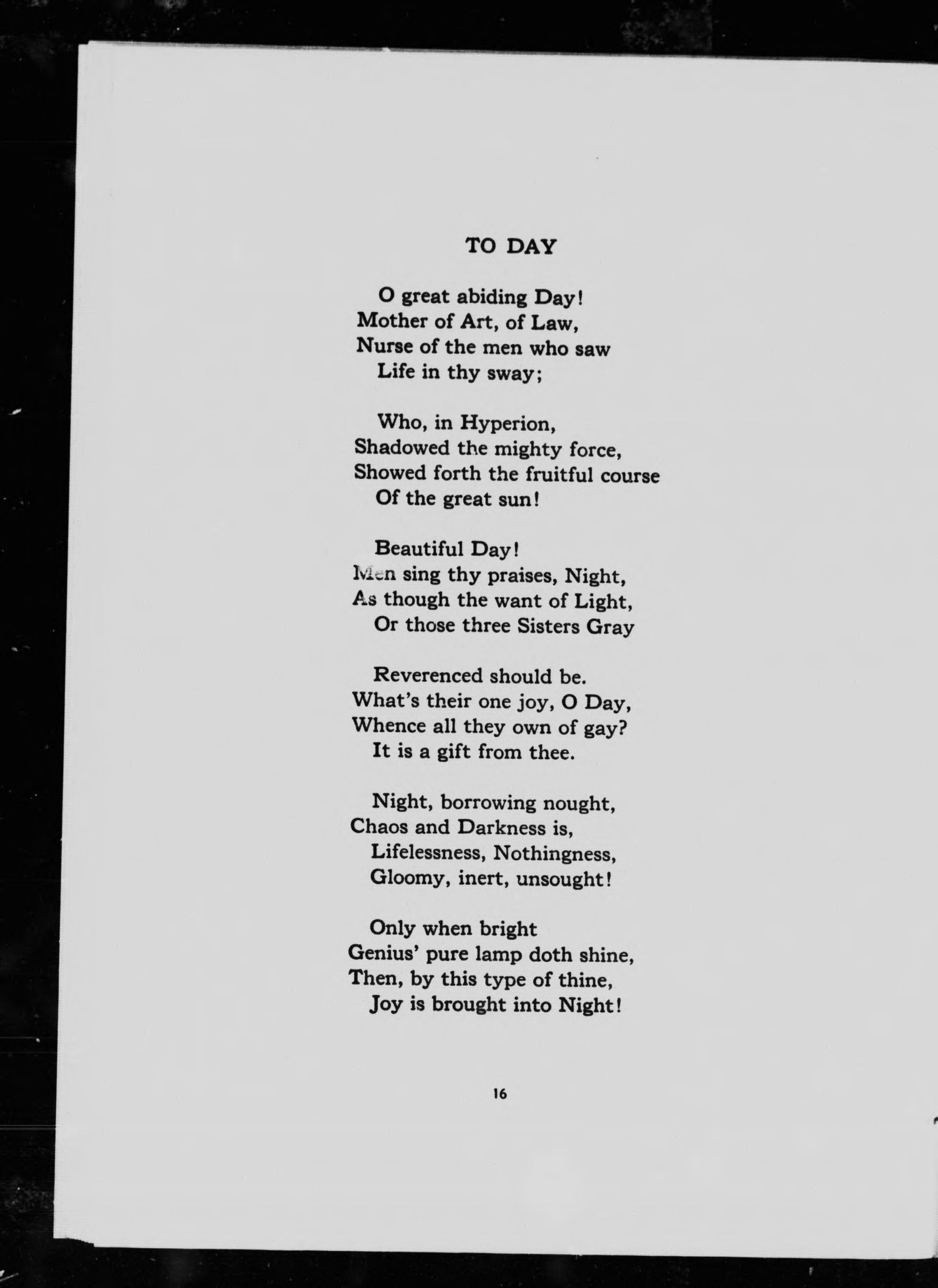 TO DAY

O great abiding Day!
Mother of Art, of Law,
Nurse of the men who saw
Life in thy sway;

Who, in Hyperion,
Shadowed the mighty force,
Showed forth the fruitful course
Of the great sun!

Beautiful Day!
Men sing thy praises, Night,
As though the want of Light,
Or those three Sisters Gray

Reverenced should be.
What's their one joy, O Day,
Whence all they own of gay?
It is a gift from thee.

Night, borrowing nought,
Chaos and Darkness is,
Lifelessness, Nothingness,
Gloomy, inert, unsought!

Only when bright
Genius' pure lamp doth shine,
Then, by this type of thine,
Joy is brought into Night!

16